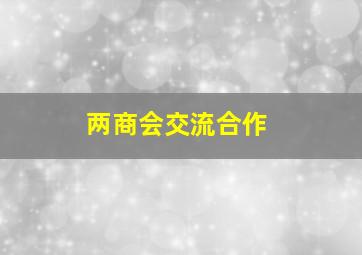 两商会交流合作